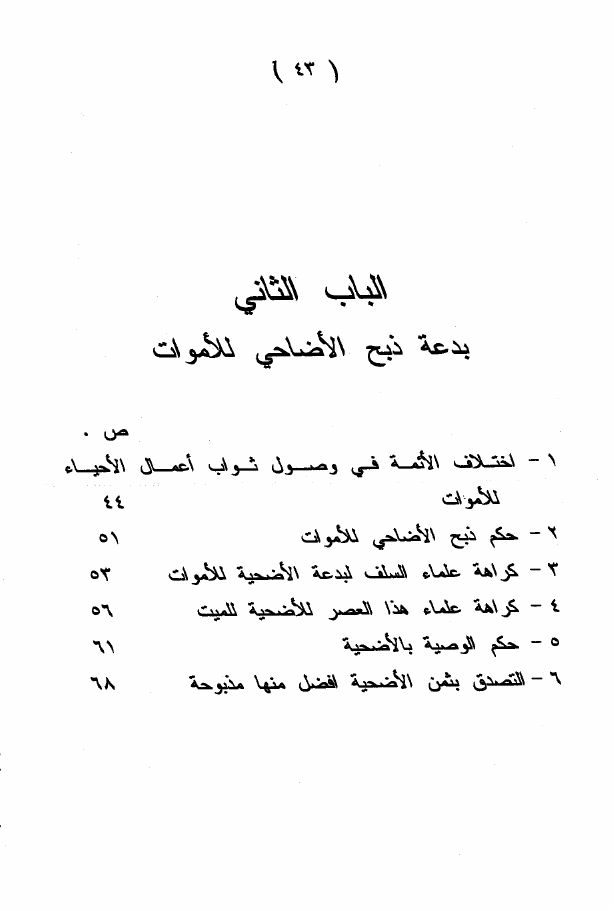 ( ٤٣ )

الباب الثاني
بدعة ذبح الأضاحي للأموات

ص .

١ - اختلاف الأئمة في وصول ثواب أعمال الأحياء للأموات ٤٤
٢ - حكم ذبح الأضاحي للأموات ٥١
٣ - كراهة علماء السلف لبدعة الأضحية للأموات ٥٣
٤ - كراهة علماء هذا العصر للأضحية للميت ٥٦
٥ - حكم الوصية بالأضحية ٦١
٦ - التصدق بثمن الأضحية افضل منها مذبوحة ٦٨